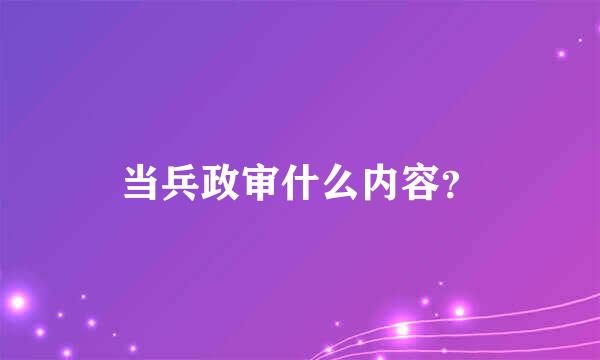 当兵政审什么内容?